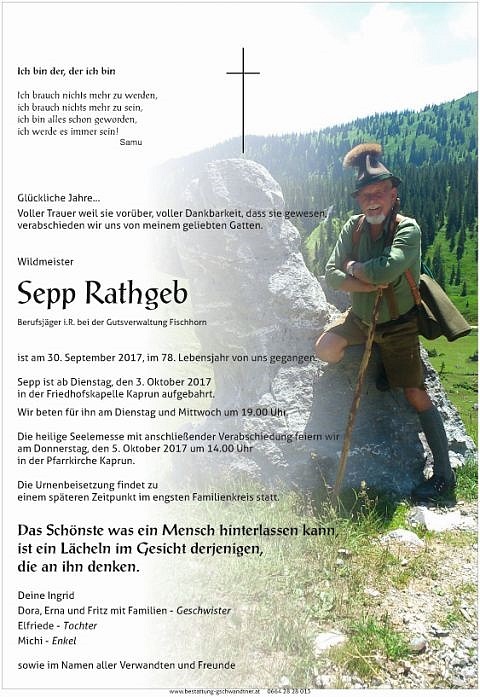 Ich bin der, der ich bin

Ich brauch nichts mehr zu werden,
ich brauch nichts mehr zu sein,
ich bin alles schon geworden,
ich werde es immer sein!
Samu

Glückliche Jahre...
Voller Trauer weil sie vorüber, voller Dankbarkeit, dass sie gewesen, verabschieden wir uns von meinem geliebten Gatten.

Wildmeister

Sepp Rathgeb

Berufsjäger i.R. bei der Gutsverwaltung Fischhorn

ist am 30. September 2017, im 78. Lebensjahr von uns gegangen.

Sepp ist ab Dienstag, den 3. Oktober 2017 in der Friedhofskapelle Kaprun aufgebahrt.

Wir beten für ihn am Dienstag und Mittwoch um 19.00 Uhr

Die heilige Seelemesse mit anschließender Verabschiedung feiern wir am Donnerstag, den 5. Oktober 2017 um 14.00 Uhr in der Pfarrkirche Kaprun.

Die Urnenbeisetzung findet zu einem späteren Zeitpunkt im engsten Familienkreis statt.

Das Schönste was ein Mensch hinterlassen kann, ist ein Lächeln im Gesicht derjenigen, die an ihn denken.

Deine Ingrid
Dora, Erna und Fritz mit Familien - Geschwister
Elfriede - Tochter
Michi - Enkel

sowie im Namen aller Verwandten und Freunde

www.bestattung-gschwandtner.at 0664 28 28 015